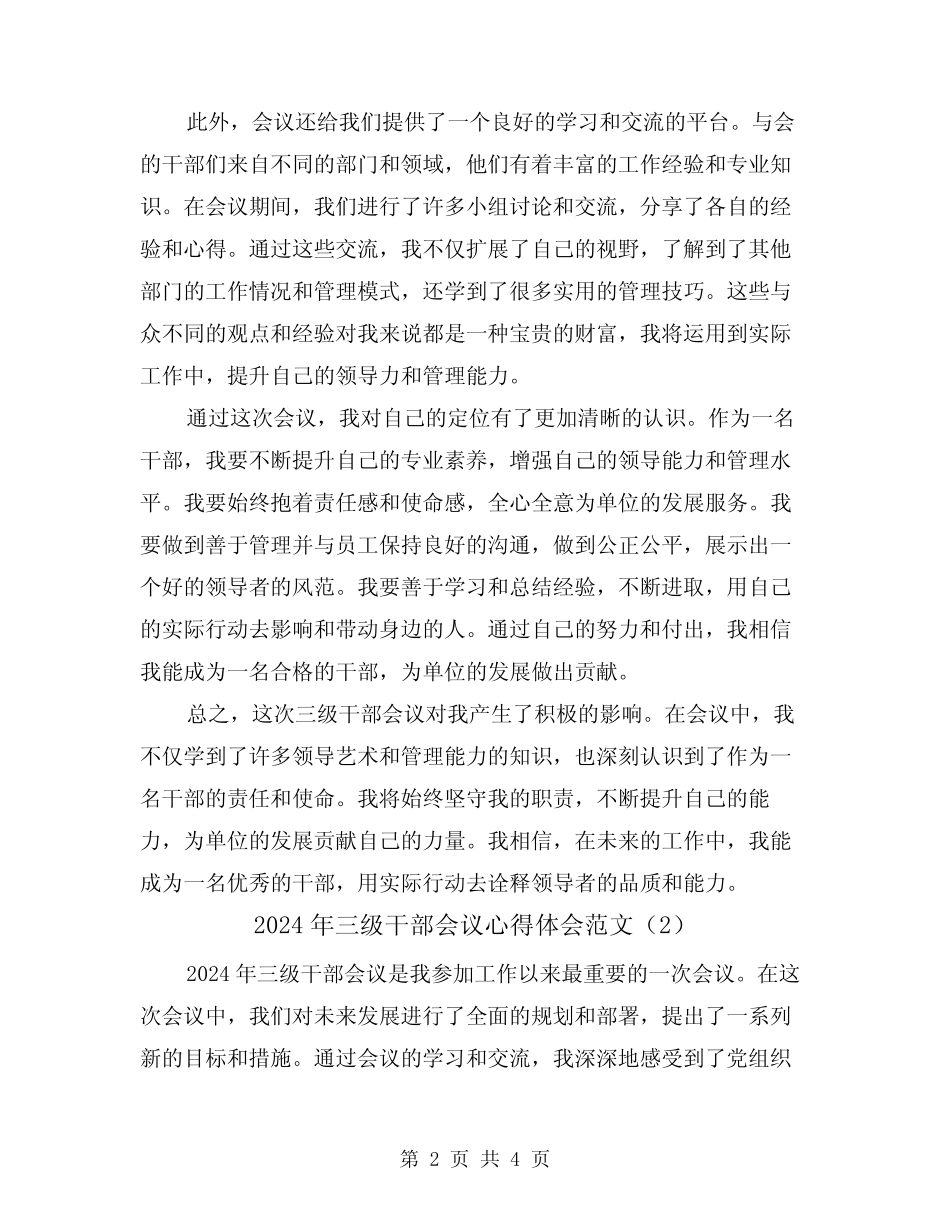 此外，会议还给我们提供了一个良好的学习和交流的平台。与会的干部们来自不同的部门和领域，他们有着丰富的工作经验和专业知识。在会议期间，我们进行了许多小组讨论和交流，分享了各自的经验和心得。通过这些交流，我不仅扩展了自己的视野，了解到了其他部门的工作情况和管理模式，还学到了很多实用的管理技巧。这些与众不同的观点和经验对我来说都是一种宝贵的财富，我将运用到实际工作中，提升自己的领导力和管理能力。

通过这次会议，我对自己的定位有了更加清晰的认识。作为一名干部，我要不断提升自己的专业素养，增强自己的领导能力和管理水平。我要始终抱着责任感和使命感，全心全意为单位的发展服务。我要做到善于管理并与员工保持良好的沟通，做到公正公平，展示出一个好的领导者的风范。我要善于学习和总结经验，不断进取，用自己的实际行动去影响和带动身边的人。通过自己的努力和付出，我相信我能成为一名合格的干部，为单位的发展做出贡献。

总之，这次三级干部会议对我产生了积极的影响。在会议中，我不仅学到了许多领导艺术和管理能力的知识，也深刻认识到了作为一名干部的责任和使命。我将始终坚守我的职责，不断提升自己的能力，为单位的发展贡献自己的力量。我相信，在未来的工作中，我能成为一名优秀的干部，用实际行动去诠释领导者的品质和能力。

2024 年三级干部会议心得体会范文（2）

2024 年三级干部会议是我参加工作以来最重要的一次会议。在这次会议中，我们对未来发展进行了全面的规划和部署，提出了一系列新的目标和措施。通过会议的学习和交流，我深深地感受到了党组织

第 2 页 共 4 页